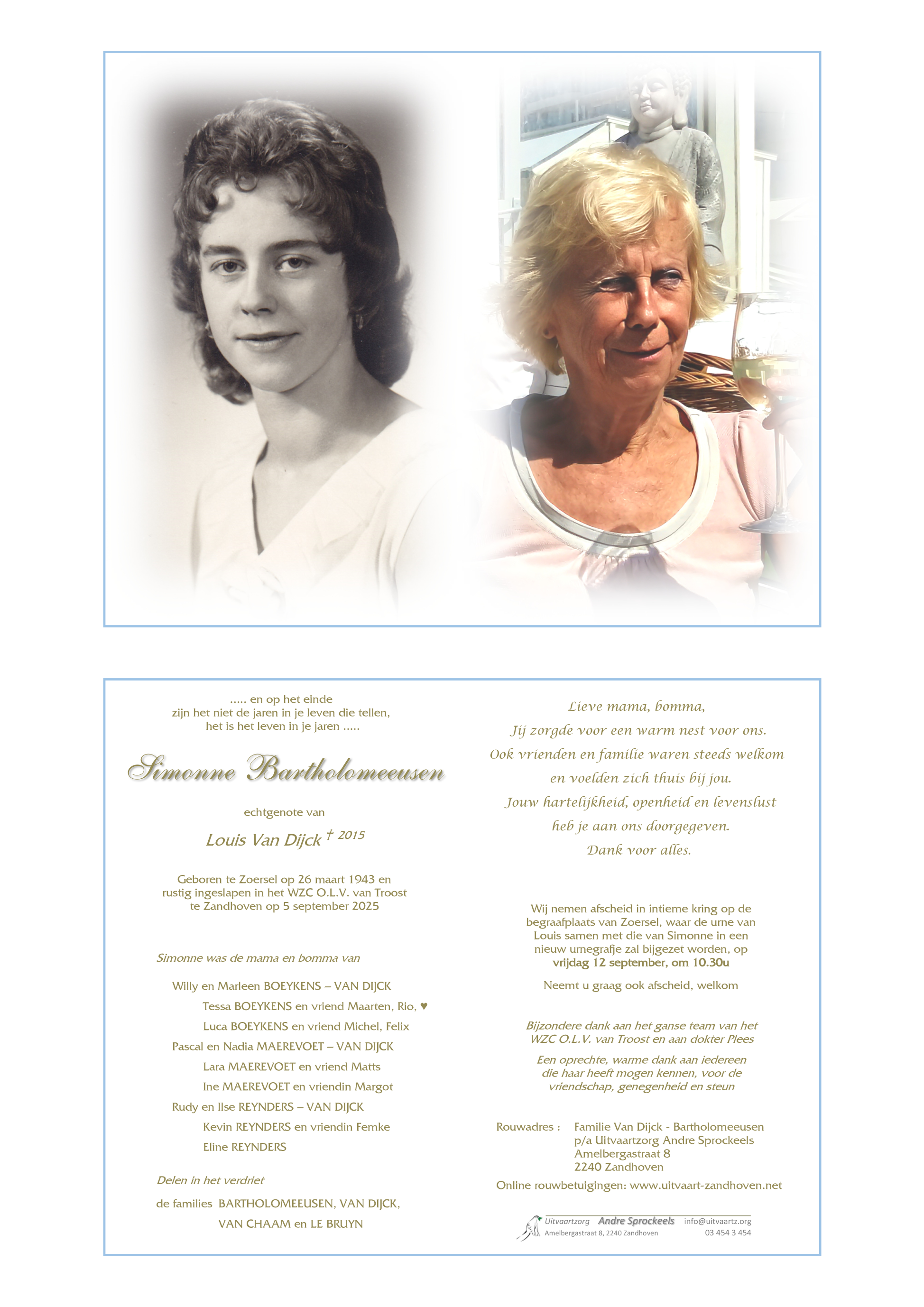 ..... en op het einde
zijn het niet de jaren in je leven die tellen,
het is het leven in je jaren .....

Simonne Bartholomeeusen

echtgenote van

Louis Van Dijck † 2015

Geboren te Zoersel op 26 maart 1943 en rustig ingeslapen in het WZC O.L.V. van Troost te Zandhoven op 5 september 2025

Simonne was de mama en bomma van

Willy en Marleen BOEYKENS – VAN DIJCK
Tessa BOEYKENS en vriend Maarten, Rio, ♥
Luca BOEYKENS en vriend Michel, Felix
Pascal en Nadia MAEREVOET – VAN DIJCK
Lara MAEREVOET en vriend Matts
Ine MAEREVOET en vriendin Margot
Rudy en Ilse REYNDERS – VAN DIJCK
Kevin REYNDERS en vriendin Femke
Eline REYNDERS

Delen in het verdriet

de families BARTHOLOMEEUSEN, VAN DIJCK, VAN CHAAM en LE BRUYN

Lieve mama, bomma,
Jij zorgde voor een warm nest voor ons.
Ook vrienden en familie waren steeds welkom
en voelden zich thuis bij jou.
Jouw hartelijkheid, openheid en levenslust
heb je aan ons doorgegeven.
Dank voor alles.

Wij nemen afscheid in intieme kring op de begraafplaats van Zoersel, waar de urne van Louis samen met die van Simonne in een nieuw urnegrafje zal bijgezet worden, op vrijdag 12 september, om 10.30u

Neemt u graag ook afscheid, welkom

Bijzondere dank aan het ganse team van het WZC O.L.V. van Troost en aan dokter Plees

Een oprechte, warme dank aan iedereen die haar heeft mogen kennen, voor de vriendschap, genegenheid en steun

Rouwadres : Familie Van Dijck - Bartholomeeusen
p/a Uitvaartzorg Andre Sprockeels
Amelbergastraat 8
2240 Zandhoven

Online rouwbetuigingen: www.uitvaart-zandhoven.net

Uitvaartzorg Andre Sprockeels info@uitvaartz.org
Amelbergastraat 8, 2240 Zandhoven 03 454 3 454